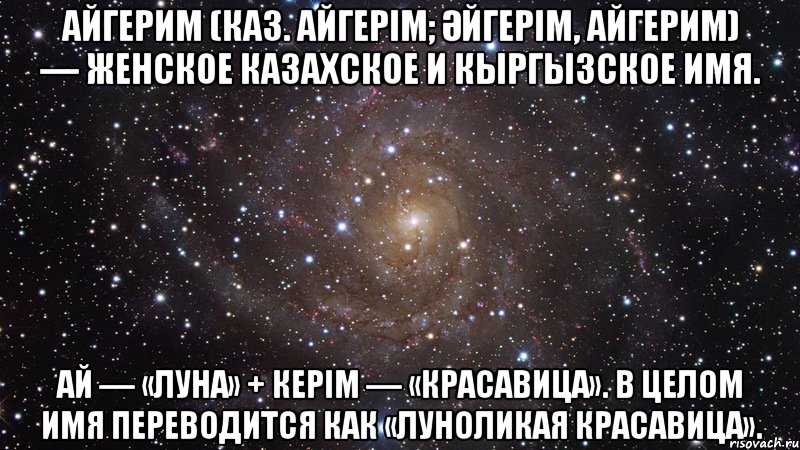 АЙГЕРИМ (КАЗ. АЙГЕРІМ; ӘЙГЕРІМ, АЙГЕРИМ) — ЖЕНСКОЕ КАЗАХСКОЕ И КЫРГЫЗСКОЕ ИМЯ.

АЙ — «ЛУНА» + КЕРІМ — «КРАСАВИЦА». В ЦЕЛОМ ИМЯ ПЕРЕВОДИТСЯ КАК «ЛУНОЛИКАЯ КРАСАВИЦА».

risovach.ru